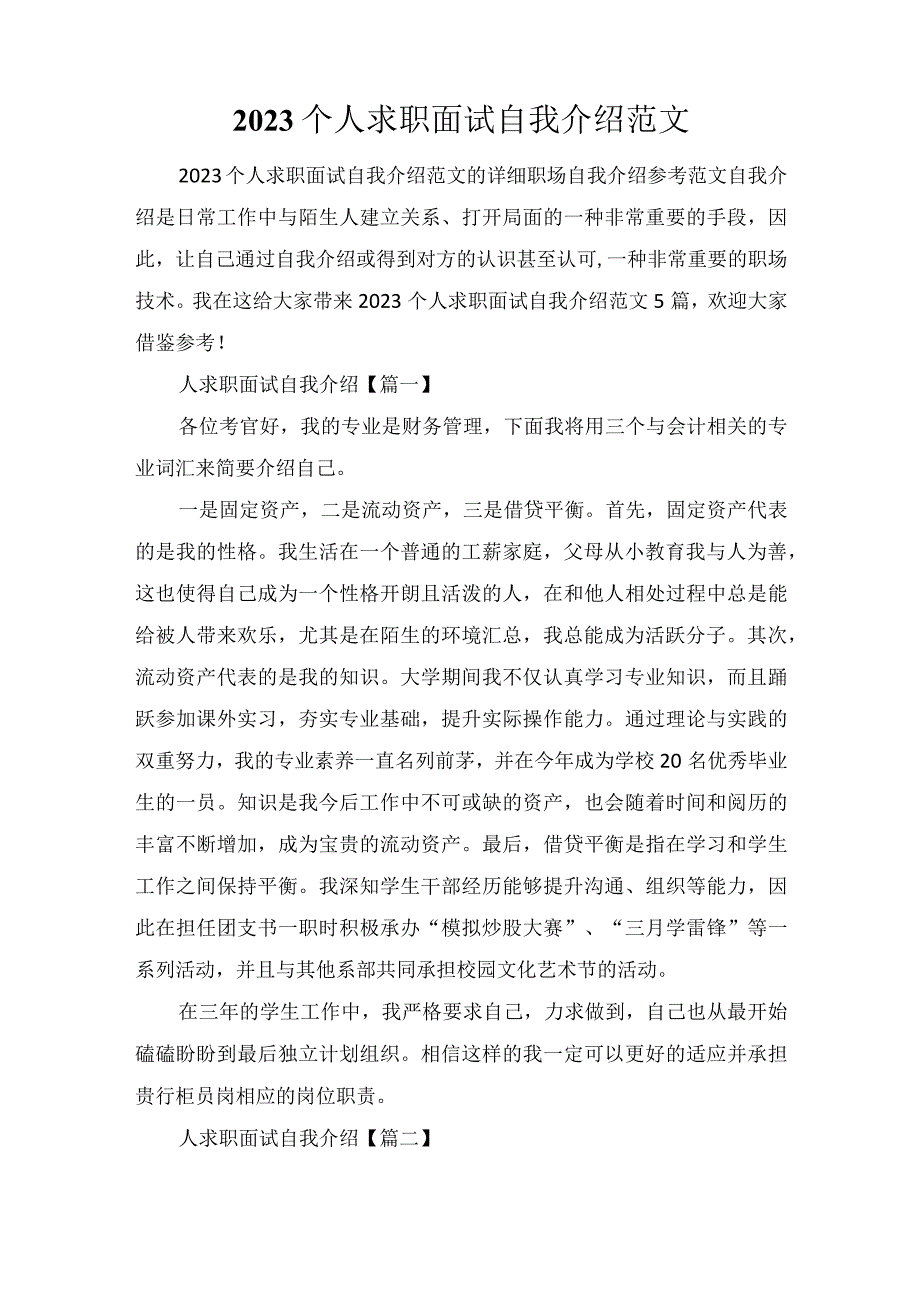 2023个人求职面试自我介绍范文

2023个人求职面试自我介绍范文的详细职场自我介绍参考范文自我介绍是日常工作中与陌生人建立关系、打开局面的一种非常重要的手段，因此，让自己通过自我介绍或得到对方的认识甚至认可,一种非常重要的职场技术。我在这给大家带来2023个人求职面试自我介绍范文5篇，欢迎大家借鉴参考！

人求职面试自我介绍【篇一】

各位考官好，我的专业是财务管理，下面我将用三个与会计相关的专业词汇来简要介绍自己。

一是固定资产，二是流动资产，三是借贷平衡。首先，固定资产代表的是我的性格。我生活在一个普通的工薪家庭，父母从小教育我与人为善，这也使得自己成为一个性格开朗且活泼的人，在和他人相处过程中总是能给被人带来欢乐，尤其是在陌生的环境汇总，我总能成为活跃分子。其次，流动资产代表的是我的知识。大学期间我不仅认真学习专业知识，而且踊跃参加课外实习，夯实专业基础，提升实际操作能力。通过理论与实践的双重努力，我的专业素养一直名列前茅，并在今年成为学校20名优秀毕业生的一员。知识是我今后工作中不可或缺的资产，也会随着时间和阅历的丰富不断增加，成为宝贵的流动资产。最后，借贷平衡是指在学习和学生工作之间保持平衡。我深知学生干部经历能够提升沟通、组织等能力，因此在担任团支书一职时积极承办“模拟炒股大赛”、“三月学雷锋”等一系列活动，并且与其他系部共同承担校园文化艺术节的活动。

在三年的学生工作中，我严格要求自己，力求做到，自己也从最开始磕磕盼盼到最后独立计划组织。相信这样的我一定可以更好的适应并承担贵行柜员岗相应的岗位职责。

人求职面试自我介绍【篇二】